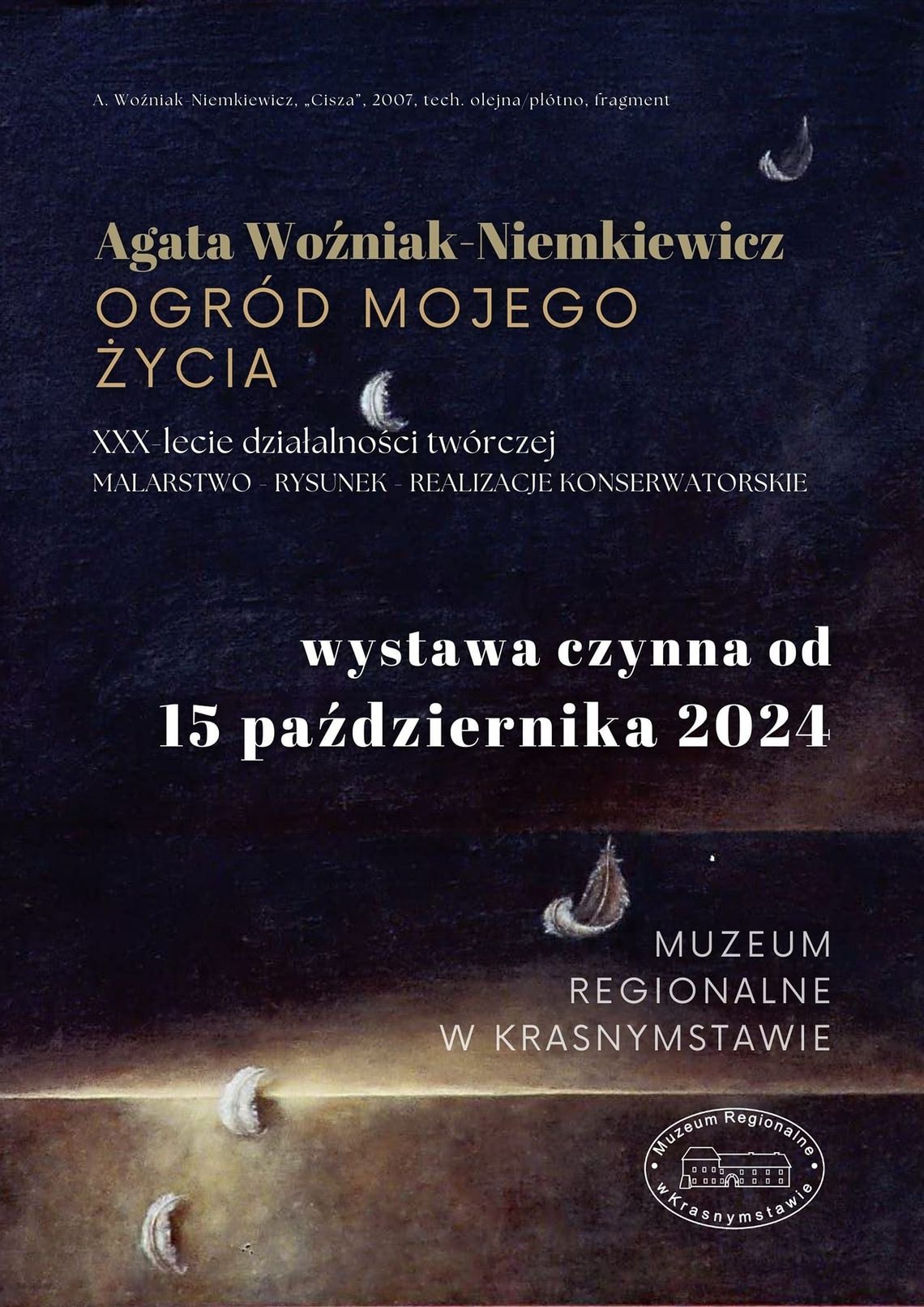 A. Woźniak-Niemkiewicz, „Cisza", 2007, tech. olejna/płótno, fragment

Agata Woźniak-Niemkiewicz
OGRÓD MOJEGO ŻYCIA

XXX-lecie działalności twórczej
MALARSTWO - RYSUNEK - REALIZACJE KONSERWATORSKIE

wystawa czynna od
15 października 2024

MUZEUM
REGIONALNE
W KRASNYMSTAWIE

Muzeum Regionalne w Krasnymstawie